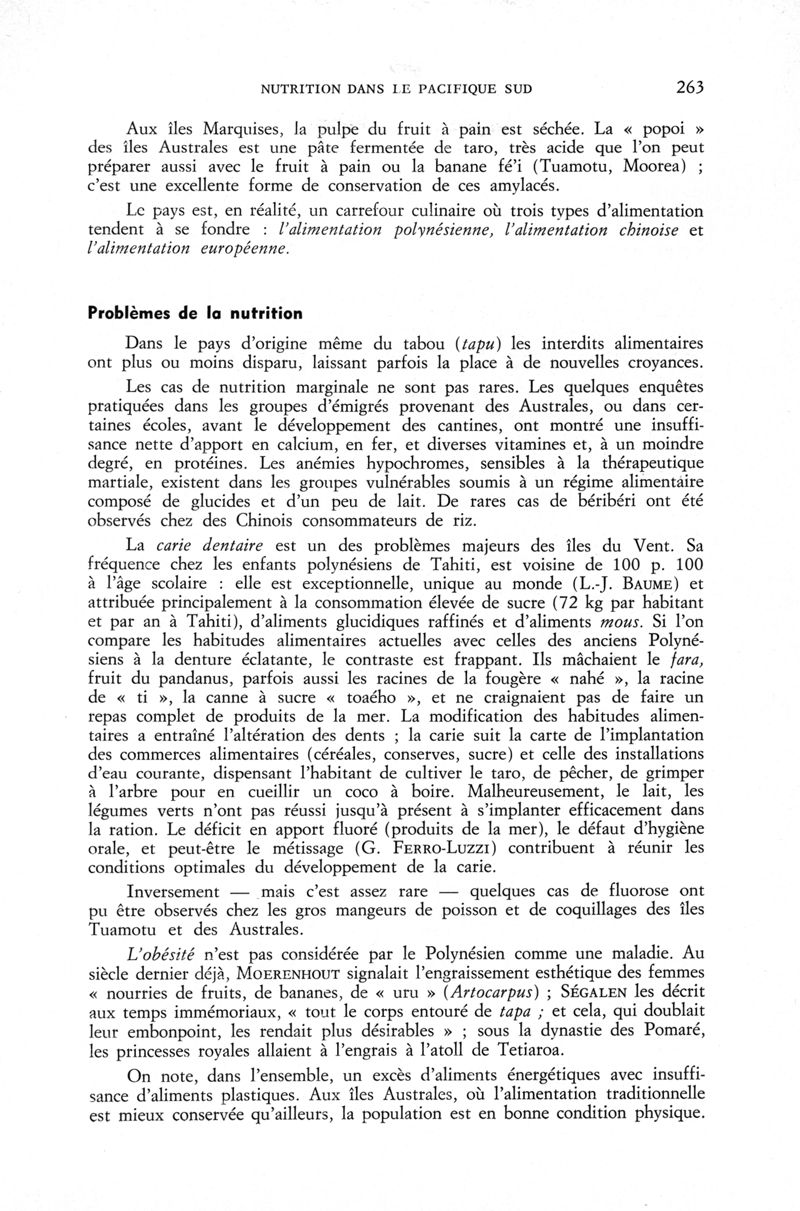 NUTRITION DANS LE PACIFIQUE SUD 263

Aux îles Marquises, la pulpe du fruit à pain est séchée. La « popoi » des îles Australes est une pâte fermentée de taro, très acide que l'on peut préparer aussi avec le fruit à pain ou la banane fé'i (Tuamotu, Moorea) ; c'est une excellente forme de conservation de ces amylacés.

Le pays est, en réalité, un carrefour culinaire où trois types d'alimentation tendent à se fondre : l'alimentation polynésienne, l'alimentation chinoise et l'alimentation européenne.

Problèmes de la nutrition

Dans le pays d'origine même du tabou (tapu) les interdits alimentaires ont plus ou moins disparu, laissant parfois la place à de nouvelles croyances.

Les cas de nutrition marginale ne sont pas rares. Les quelques enquêtes pratiquées dans les groupes d'émigrés provenant des Australes, ou dans certaines écoles, avant le développement des cantines, ont montré une insuffisance nette d'apport en calcium, en fer, et diverses vitamines et, à un moindre degré, en protéines. Les anémies hypochromes, sensibles à la thérapeutique martiale, existent dans les groupes vulnérables soumis à un régime alimentaire composé de glucides et d'un peu de lait. De rares cas de béribéri ont été observés chez des Chinois consommateurs de riz.

La carie dentaire est un des problèmes majeurs des îles du Vent. Sa fréquence chez les enfants polynésiens de Tahiti, est voisine de 100 p. 100 à l'âge scolaire : elle est exceptionnelle, unique au monde (L.-J. BAUME) et attribuée principalement à la consommation élevée de sucre (72 kg par habitant et par an à Tahiti), d'aliments glucidiques raffinés et d'aliments mous. Si l'on compare les habitudes alimentaires actuelles avec celles des anciens Polynésiens à la denture éclatante, le contraste est frappant. Ils mâchaient le fara, fruit du pandanus, parfois aussi les racines de la fougère « nahé », la racine de « ti », la canne à sucre « toaého », et ne craignaient pas de faire un repas complet de produits de la mer. La modification des habitudes alimentaires a entraîné l'altération des dents ; la carie suit la carte de l'implantation des commerces alimentaires (céréales, conserves, sucre) et celle des installations d'eau courante, dispensant l'habitant de cultiver le taro, de pêcher, de grimper à l'arbre pour en cueillir un coco à boire. Malheureusement, le lait, les légumes verts n'ont pas réussi jusqu'à présent à s'implanter efficacement dans la ration. Le déficit en apport fluoré (produits de la mer), le défaut d'hygiène orale, et peut-être le métissage (G. FERRO-LUZZI) contribuent à réunir les conditions optimales du développement de la carie.

Inversement — mais c'est assez rare — quelques cas de fluorose ont pu être observés chez les gros mangeurs de poisson et de coquillages des îles Tuamotu et des Australes.

L'obésité n'est pas considérée par le Polynésien comme une maladie. Au siècle dernier déjà, MOERENHOUT signalait l'engraissement esthétique des femmes « nourries de fruits, de bananes, de « uru » (Artocarpus) ; SÉGALEN les décrit aux temps immémoriaux, « tout le corps entouré de tapa ; et cela, qui doublait leur embonpoint, les rendait plus désirables » ; sous la dynastie des Pomaré, les princesses royales allaient à l'engrais à l'atoll de Tetiaroa.

On note, dans l'ensemble, un excès d'aliments énergétiques avec insuffisance d'aliments plastiques. Aux îles Australes, où l'alimentation traditionnelle est mieux conservée qu'ailleurs, la population est en bonne condition physique.